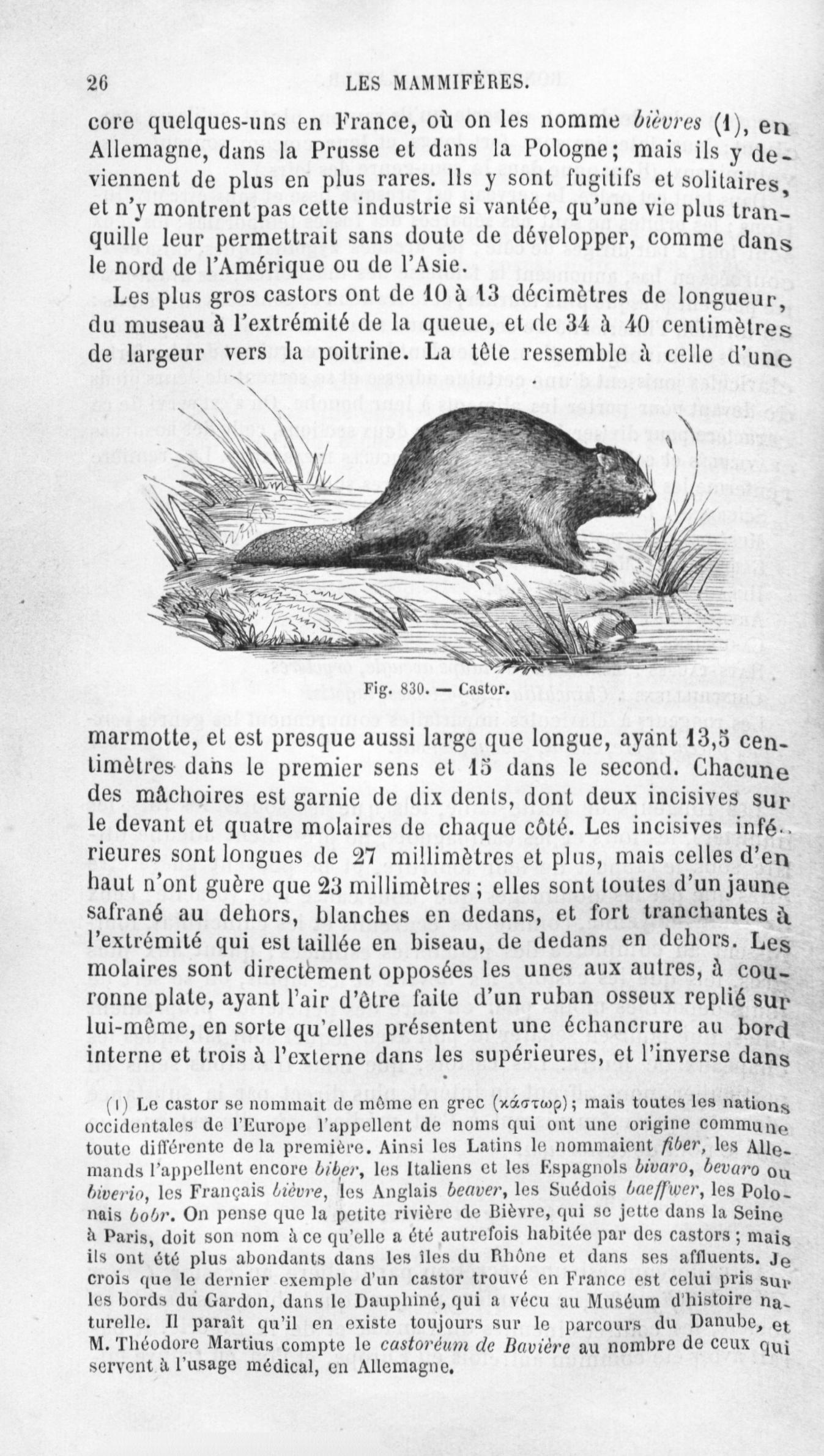 26 LES MAMMIFÈRES.

core quelques-uns en France, où on les nomme bièvres (1), en Allemagne, dans la Prusse et dans la Pologne; mais ils y deviennent de plus en plus rares. Ils y sont fugitifs et solitaires, et n'y montrent pas cette industrie si vantée, qu'une vie plus tranquille leur permettrait sans doute de développer, comme dans le nord de l'Amérique ou de l'Asie.

Les plus gros castors ont de 10 à 13 décimètres de longueur, du museau à l'extrémité de la queue, et de 34 à 40 centimètres de largeur vers la poitrine. La tête ressemble à celle d'une

Fig. 830. — Castor.

marmotte, et est presque aussi large que longue, ayant 13,5 centimètres dans le premier sens et 15 dans le second. Chacune des mâchoires est garnie de dix dents, dont deux incisives sur le devant et quatre molaires de chaque côté. Les incisives inférieures sont longues de 27 millimètres et plus, mais celles d'en haut n'ont guère que 23 millimètres ; elles sont toutes d'un jaune safrané au dehors, blanches en dedans, et fort tranchantes à l'extrémité qui est taillée en biseau, de dedans en dehors. Les molaires sont directement opposées les unes aux autres, à couronne plate, ayant l'air d'être faite d'un ruban osseux replié sur lui-même, en sorte qu'elles présentent une échancrure au bord interne et trois à l'externe dans les supérieures, et l'inverse dans

(1) Le castor se nommait de même en grec (κάστωρ); mais toutes les nations occidentales de l'Europe l'appellent de noms qui ont une origine commune toute différente de la première. Ainsi les Latins le nommaient fiber, les Allemands l'appellent encore biber, les Italiens et les Espagnols bivaro, bevaro ou biverio, les Français bièvre, les Anglais beaver, les Suédois baeffwer, les Polonais bobr. On pense que la petite rivière de Bièvre, qui se jette dans la Seine à Paris, doit son nom à ce qu'elle a été autrefois habitée par des castors ; mais ils ont été plus abondants dans les îles du Rhône et dans ses affluents. Je crois que le dernier exemple d'un castor trouvé en France est celui pris sur les bords du Gardon, dans le Dauphiné, qui a vécu au Muséum d'histoire naturelle. Il paraît qu'il en existe toujours sur le parcours du Danube, et M. Théodore Martius compte le castoréum de Bavière au nombre de ceux qui servent à l'usage médical, en Allemagne.